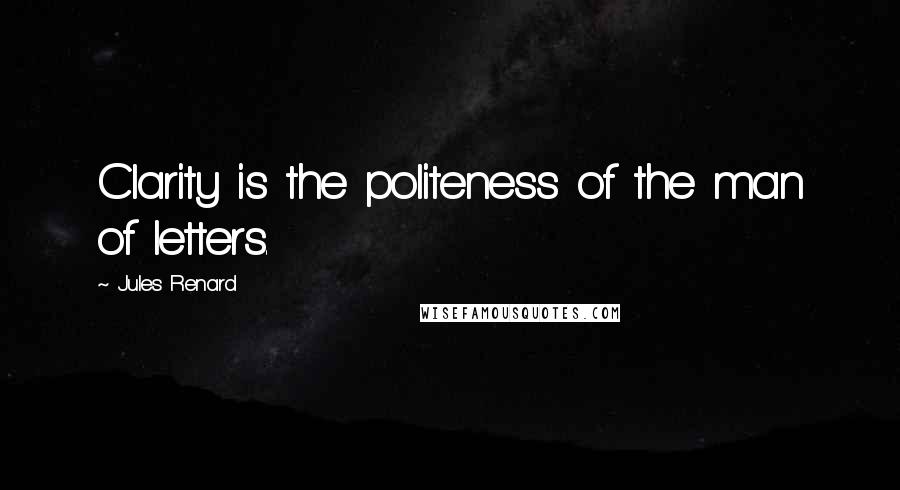 Clarity is the politeness of the man of letters.

~ Jules Renard

WISEFAMOUSQUOTES.COM